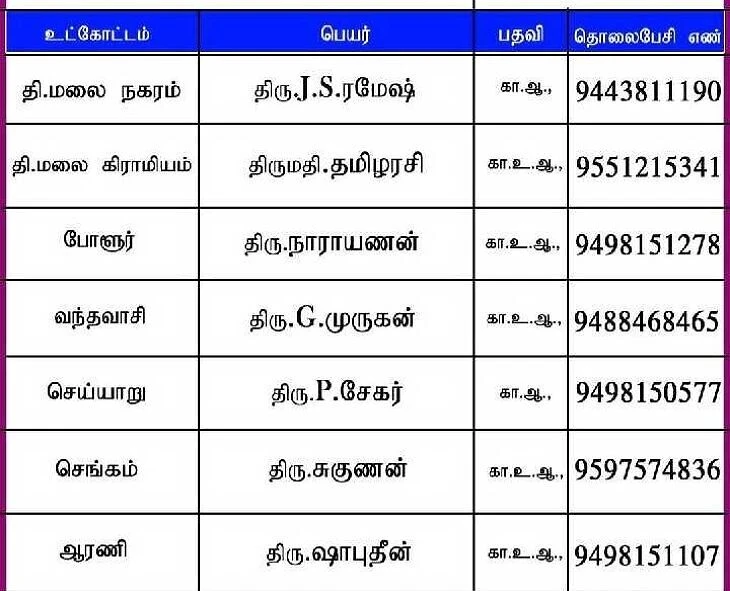 | உட்கோட்டம் | பெயர் | பதவி | தொலைபேசி எண் |
|---|---|---|---|
| தி.மலை நகரம் | திரு.J.S.ரமேஷ் | கா.ஆ., | 9443811190 |
| தி.மலை கிராமியம் | திருமதி.தமிழரசி | கா.உ.ஆ., | 9551215341 |
| போளூர் | திரு.நாராயணன் | கா.உ.ஆ., | 9498151278 |
| வந்தவாசி | திரு.G.முருகன் | கா.உ.ஆ., | 9488468465 |
| செய்யாறு | திரு.P.சேகர் | கா.ஆ., | 9498150577 |
| செங்கம் | திரு.சுகுணன் | கா.உ.ஆ., | 9597574836 |
| ஆரணி | திரு.ஷாபுதீன் | கா.உ.ஆ., | 9498151107 |